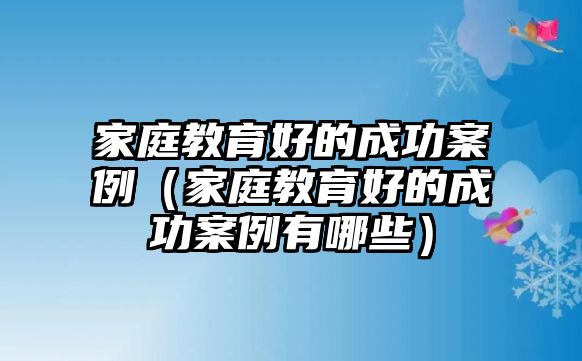 家庭教育好的成功案例（家庭教育好的成功案例有哪些）